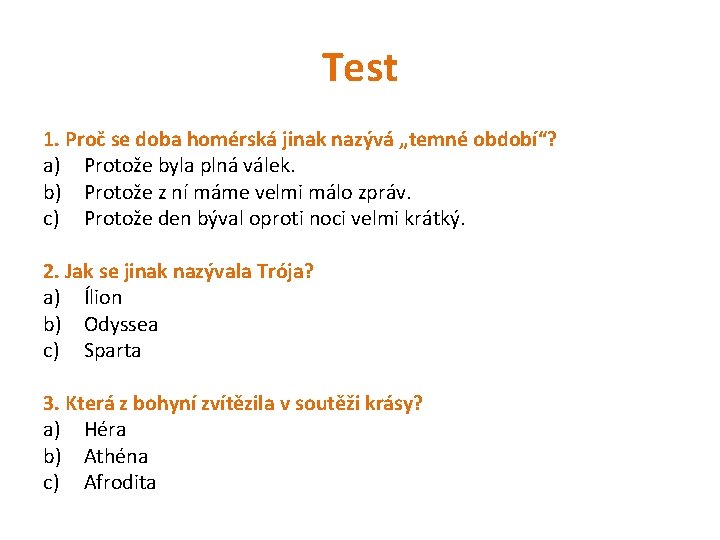 Test

1. Proč se doba homérská jinak nazývá „temné období“?
a) Protože byla plná válek.
b) Protože z ní máme velmi málo zpráv.
c) Protože den býval oproti noci velmi krátký.

2. Jak se jinak nazývala Trója?
a) Ílion
b) Odyssea
c) Sparta

3. Která z bohyní zvítězila v soutěži krásy?
a) Héra
b) Athéna
c) Afrodita